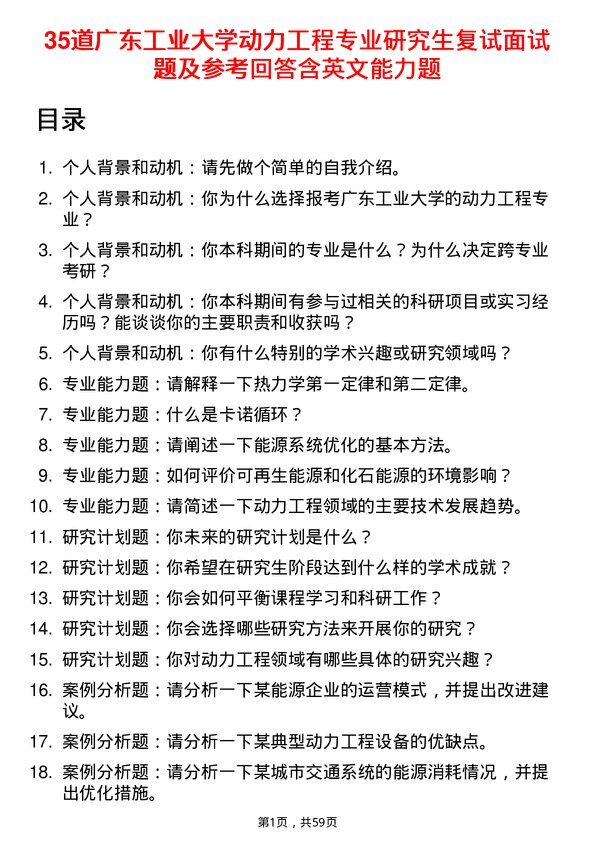 35道广东工业大学动力工程专业研究生复试面试题及参考回答含英文能力题

目录

1. 个人背景和动机：请先做个简单的自我介绍。
2. 个人背景和动机：你为什么选择报考广东工业大学的动力工程专业？
3. 个人背景和动机：你本科期间的专业是什么？为什么决定跨专业考研？
4. 个人背景和动机：你本科期间有参与过相关的科研项目或实习经历吗？能谈谈你的主要职责和收获吗？
5. 个人背景和动机：你有什么特别的学术兴趣或研究领域吗？
6. 专业能力题：请解释一下热力学第一定律和第二定律。
7. 专业能力题：什么是卡诺循环？
8. 专业能力题：请阐述一下能源系统优化的基本方法。
9. 专业能力题：如何评价可再生能源和化石能源的环境影响？
10. 专业能力题：请简述一下动力工程领域的主要技术发展趋势。
11. 研究计划题：你未来的研究计划是什么？
12. 研究计划题：你希望在研究生阶段达到什么样的学术成就？
13. 研究计划题：你会如何平衡课程学习和科研工作？
14. 研究计划题：你会选择哪些研究方法来开展你的研究？
15. 研究计划题：你对动力工程领域有哪些具体的研究兴趣？
16. 案例分析题：请分析一下某能源企业的运营模式，并提出改进建议。
17. 案例分析题：请分析一下某典型动力工程设备的优缺点。
18. 案例分析题：请分析一下某城市交通系统的能源消耗情况，并提出优化措施。

第1页，共59页